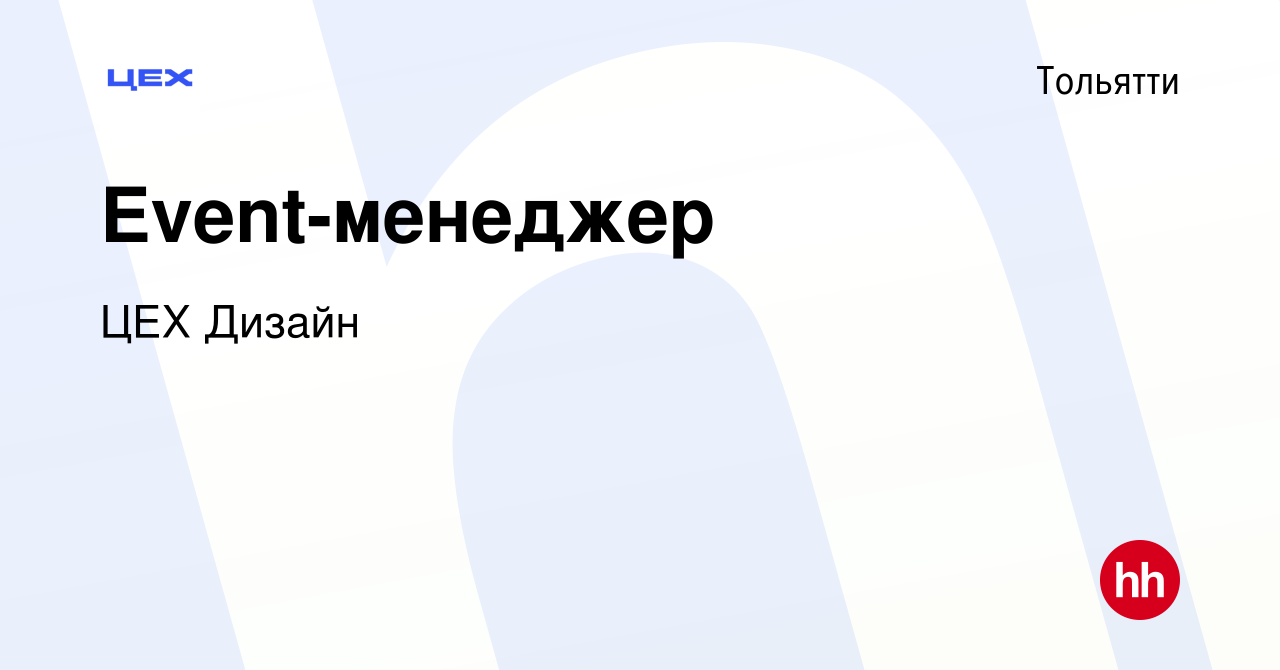 ЦЕХ

Тольятти

Event-менеджер

ЦЕХ Дизайн

hh